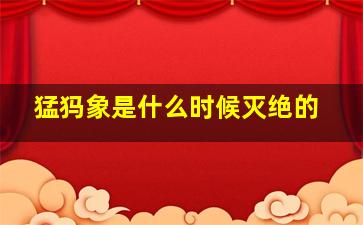 猛犸象是什么时候灭绝的